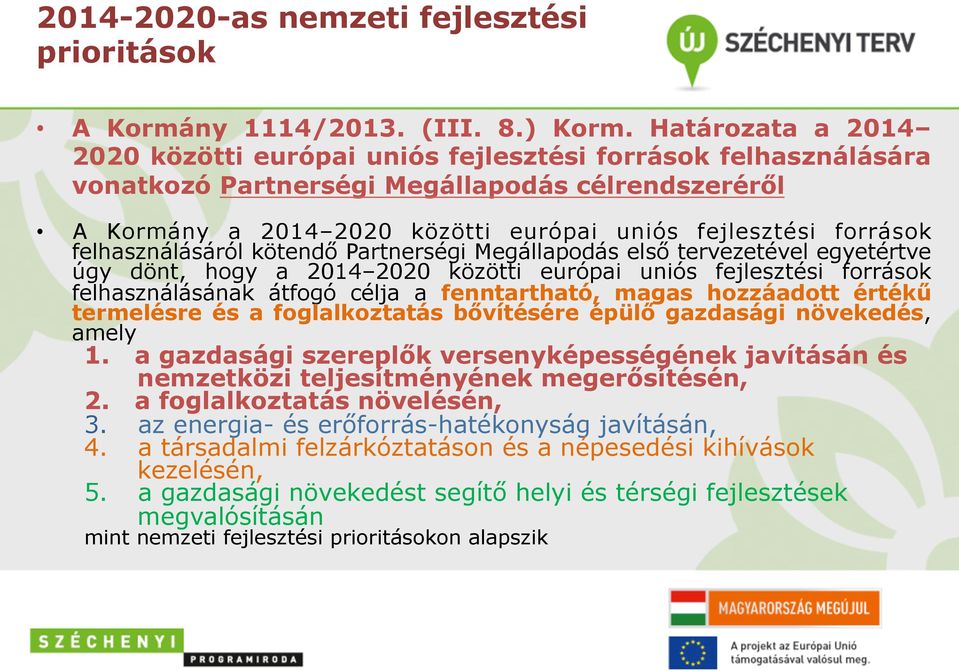 2014-2020-as nemzeti fejlesztési prioritások

ÚJ SZÉCHENYI TERV

• A Kormány 1114/2013. (III. 8.) Korm. Határozata a 2014–2020 közötti európai uniós fejlesztési források felhasználására vonatkozó Partnerségi Megállapodás célrendszeréről

• A Kormány a 2014–2020 közötti európai uniós fejlesztési források felhasználásáról kötendő Partnerségi Megállapodás első tervezetével egyetértve úgy dönt, hogy a 2014–2020 közötti európai uniós fejlesztési források felhasználásának átfogó célja a fenntartható, magas hozzáadott értékű termelésre és a foglalkoztatás bővítésére épülő gazdasági növekedés, amely
1. a gazdasági szereplők versenyképességének javításán és nemzetközi teljesítményének megerősítésén,
2. a foglalkoztatás növelésén,
3. az energia- és erőforrás-hatékonyság javításán,
4. a társadalmi felzárkóztatáson és a népesedési kihívások kezelésén,
5. a gazdasági növekedést segítő helyi és térségi fejlesztések megvalósításán
mint nemzeti fejlesztési prioritásokon alapszik

SZÉCHENYI PROGRAMIRODA

MAGYARORSZÁG MEGÚJUL

A projekt az Európai Unió támogatásával valósul meg.